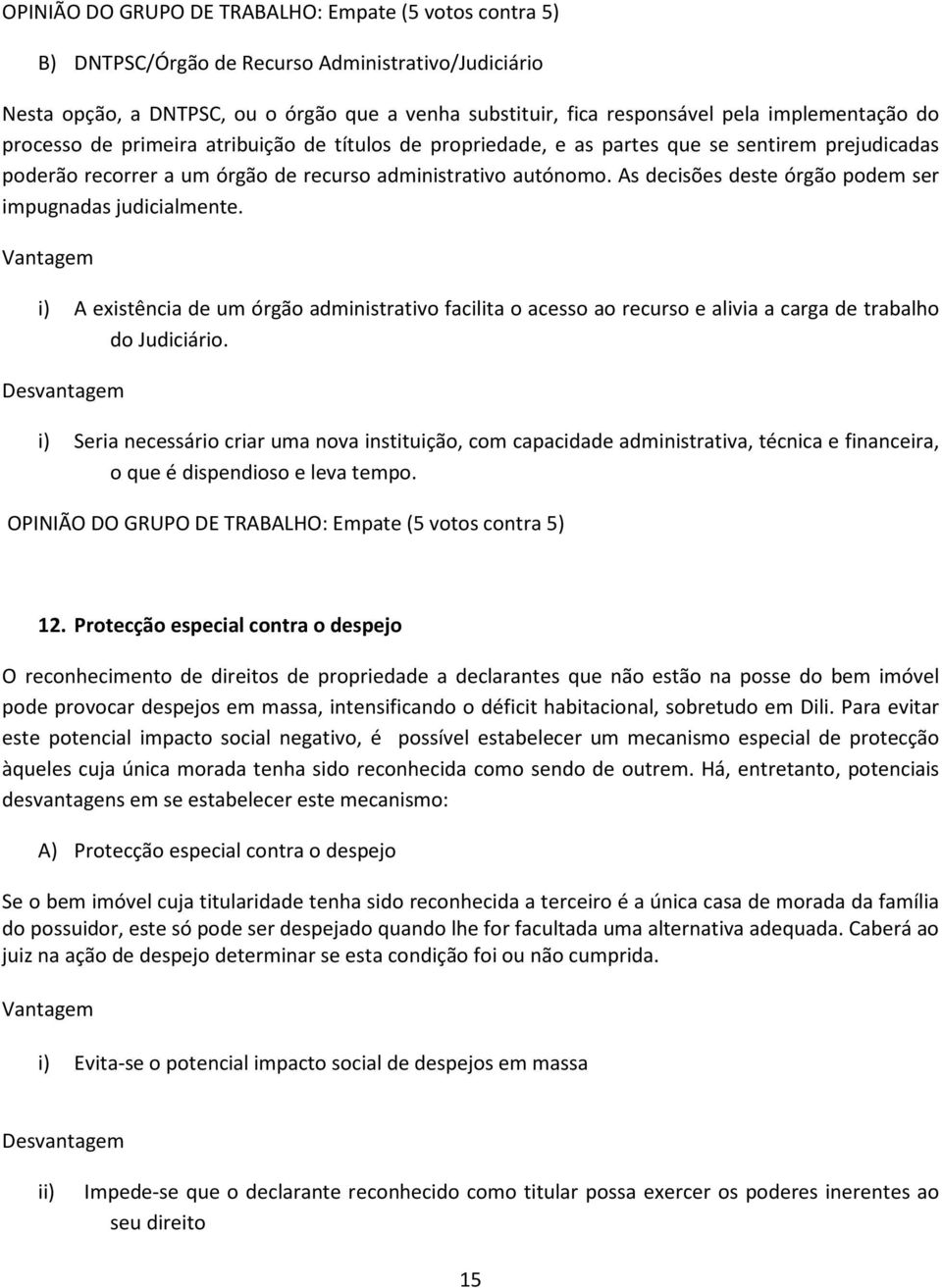 OPINIÃO DO GRUPO DE TRABALHO: Empate (5 votos contra 5)

B) DNTPSC/Órgão de Recurso Administrativo/Judiciário

Nesta opção, a DNTPSC, ou o órgão que a venha substituir, fica responsável pela implementação do processo de primeira atribuição de títulos de propriedade, e as partes que se sentirem prejudicadas poderão recorrer a um órgão de recurso administrativo autónomo. As decisões deste órgão podem ser impugnadas judicialmente.

Vantagem

i) A existência de um órgão administrativo facilita o acesso ao recurso e alivia a carga de trabalho do Judiciário.

Desvantagem

i) Seria necessário criar uma nova instituição, com capacidade administrativa, técnica e financeira, o que é dispendioso e leva tempo.

OPINIÃO DO GRUPO DE TRABALHO: Empate (5 votos contra 5)

12. Protecção especial contra o despejo

O reconhecimento de direitos de propriedade a declarantes que não estão na posse do bem imóvel pode provocar despejos em massa, intensificando o déficit habitacional, sobretudo em Dili. Para evitar este potencial impacto social negativo, é possível estabelecer um mecanismo especial de protecção àqueles cuja única morada tenha sido reconhecida como sendo de outrem. Há, entretanto, potenciais desvantagens em se estabelecer este mecanismo:

A) Protecção especial contra o despejo

Se o bem imóvel cuja titularidade tenha sido reconhecida a terceiro é a única casa de morada da família do possuidor, este só pode ser despejado quando lhe for facultada uma alternativa adequada. Caberá ao juiz na ação de despejo determinar se esta condição foi ou não cumprida.

Vantagem

i) Evita-se o potencial impacto social de despejos em massa

Desvantagem

ii) Impede-se que o declarante reconhecido como titular possa exercer os poderes inerentes ao seu direito

15